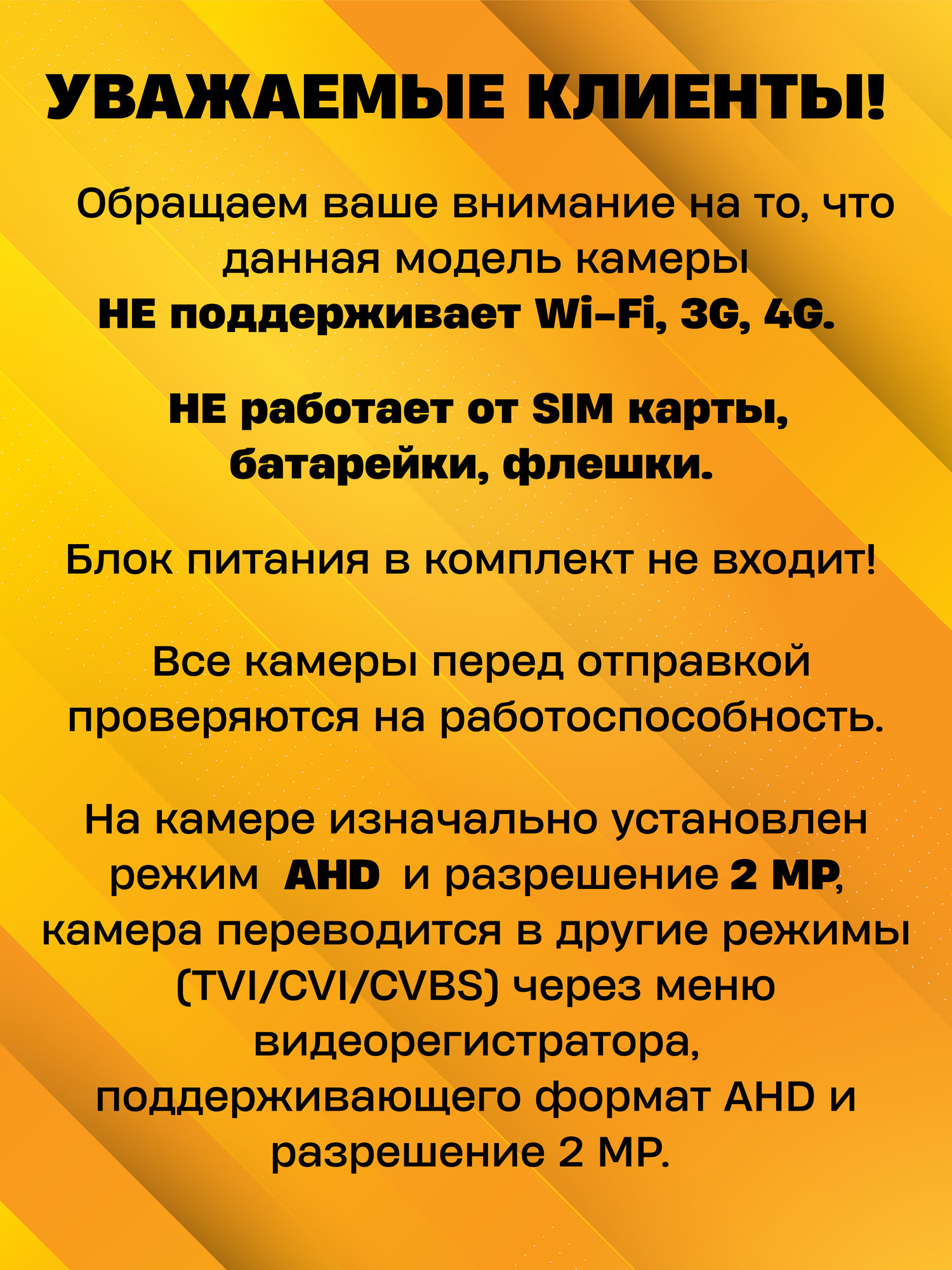 УВАЖАЕМЫЕ КЛИЕНТЫ!

Обращаем ваше внимание на то, что данная модель камеры
НЕ поддерживает Wi-Fi, 3G, 4G.

НЕ работает от SIM карты, батарейки, флешки.

Блок питания в комплект не входит!

Все камеры перед отправкой проверяются на работоспособность.

На камере изначально установлен режим AHD и разрешение 2 MP, камера переводится в другие режимы (TVI/CVI/CVBS) через меню видеорегистратора, поддерживающего формат AHD и разрешение 2 MP.